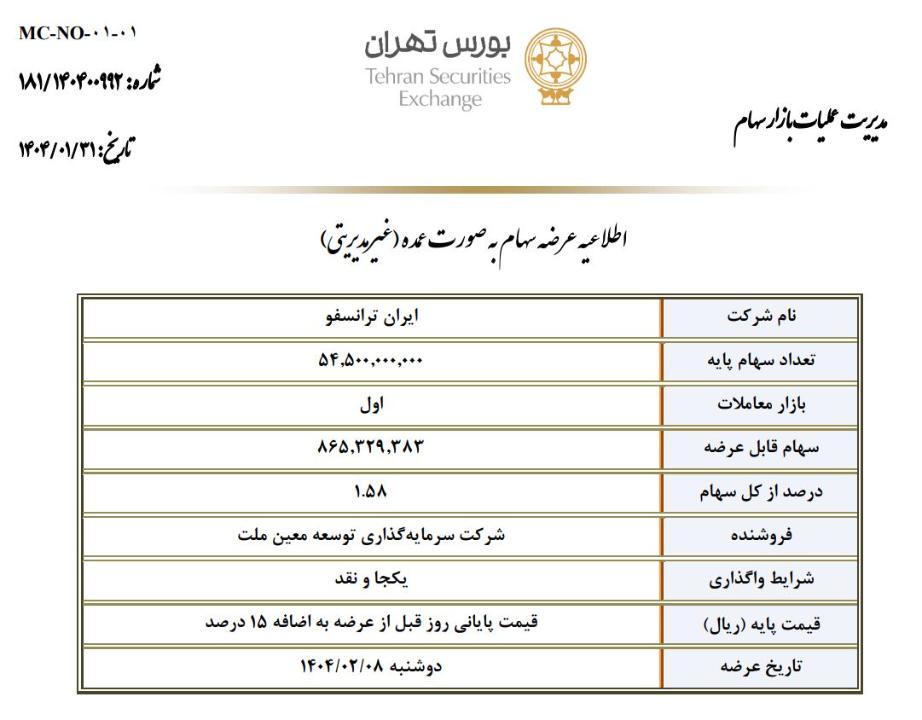 MC-NO-۰۱-۰۱
شماره: ۱۸۱/۱۴۰۴۰۰۹۹۲
تاریخ: ۱۴۰۴/۰۱/۳۱

بورس تهران
Tehran Securities Exchange

مدیریت عملیات بازار سهام

اطلاعیه عرضه سهام به صورت عمده (غیرمدیریتی)

| نام شرکت | ایران ترانسفو |
|---|---|
| تعداد سهام پایه | ۵۴,۵۰۰,۰۰۰,۰۰۰ |
| بازار معاملات | اول |
| سهام قابل عرضه | ۸۶۵,۳۲۹,۳۸۳ |
| درصد از کل سهام | ۱.۵۸ |
| فروشنده | شرکت سرمایه‌گذاری توسعه معین ملت |
| شرایط واگذاری | یکجا و نقد |
| قیمت پایه (ریال) | قیمت پایانی روز قبل از عرضه به اضافه ۱۵ درصد |
| تاریخ عرضه | دوشنبه ۱۴۰۴/۰۲/۰۸ |